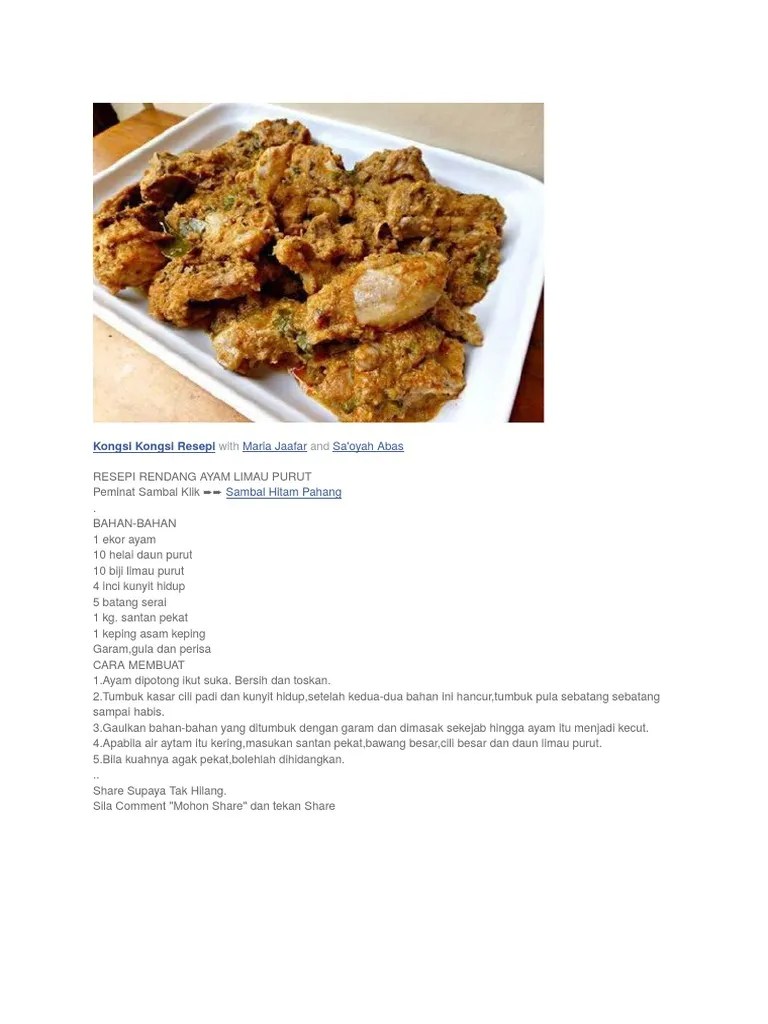 Kongsi Kongsi Resepi with Maria Jaafar and Sa'oyah Abas

RESEPI RENDANG AYAM LIMAU PURUT
Peminat Sambal Klik ➨➨ Sambal Hitam Pahang
.
BAHAN-BAHAN
1 ekor ayam
10 helai daun purut
10 biji limau purut
4 inci kunyit hidup
5 batang serai
1 kg. santan pekat
1 keping asam keping
Garam,gula dan perisa
CARA MEMBUAT
1.Ayam dipotong ikut suka. Bersih dan toskan.
2.Tumbuk kasar cili padi dan kunyit hidup,setelah kedua-dua bahan ini hancur,tumbuk pula sebatang sebatang sampai habis.
3.Gaulkan bahan-bahan yang ditumbuk dengan garam dan dimasak sekejab hingga ayam itu menjadi kecut.
4.Apabila air aytam itu kering,masukan santan pekat,bawang besar,cili besar dan daun limau purut.
5.Bila kuahnya agak pekat,bolehlah dihidangkan.
..
Share Supaya Tak Hilang.
Sila Comment "Mohon Share" dan tekan Share